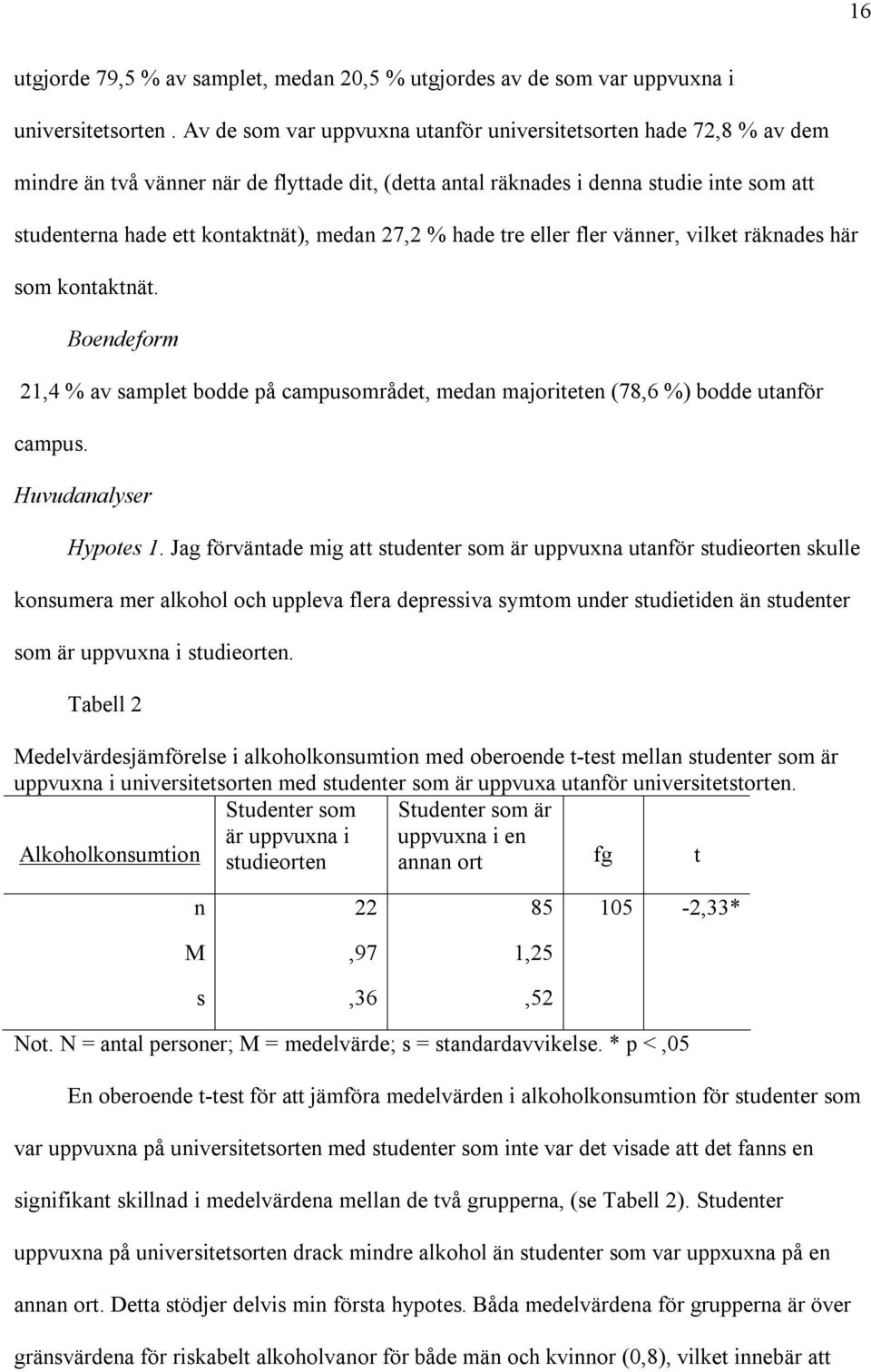 16

utgjorde 79,5 % av samplet, medan 20,5 % utgjordes av de som var uppvuxna i universitetsorten . Av de som var uppvuxna utanför universitetsorten hade 72,8 % av dem mindre än två vänner när de flyttade dit, (detta antal räknades i denna studie inte som att studenterna hade ett kontaktnät), medan 27,2 % hade tre eller fler vänner, vilket räknades här som kontaktnät.

Boendeform

21,4 % av samplet bodde på campusområdet, medan majoriteten (78,6 %) bodde utanför campus.

Huvudanalyser

Hypotes 1. Jag förväntade mig att studenter som är uppvuxna utanför studieorten skulle konsumera mer alkohol och uppleva flera depressiva symtom under studietiden än studenter som är uppvuxna i studieorten.

Tabell 2

Medelvärdesjämförelse i alkoholkonsumtion med oberoende t-test mellan studenter som är uppvuxna i universitetsorten med studenter som är uppvuxa utanför universitetstorten.

| Alkoholkonsumtion | Studenter som är uppvuxna i studieorten | Studenter som är uppvuxna i en annan ort | fg | t |
|---|---|---|---|---|
| n | 22 | 85 | 105 | -2,33* |
| M | ,97 | 1,25 | | |
| s | ,36 | ,52 | | |

Not. N = antal personer; M = medelvärde; s = standardavvikelse. * p < ,05

En oberoende t-test för att jämföra medelvärden i alkoholkonsumtion för studenter som var uppvuxna på universitetsorten med studenter som inte var det visade att det fanns en signifikant skillnad i medelvärdena mellan de två grupperna, (se Tabell 2). Studenter uppvuxna på universitetsorten drack mindre alkohol än studenter som var uppxuxna på en annan ort. Detta stödjer delvis min första hypotes. Båda medelvärdena för grupperna är över gränsvärdena för riskabelt alkoholvanor för både män och kvinnor (0,8), vilket innebär att